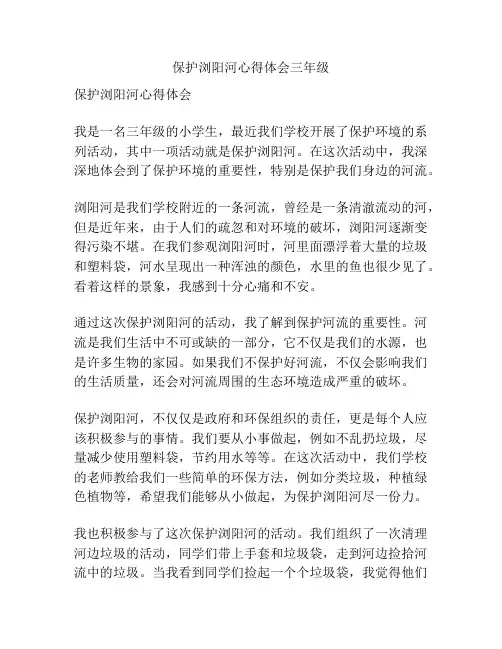 保护浏阳河心得体会三年级

保护浏阳河心得体会

我是一名三年级的小学生，最近我们学校开展了保护环境的系列活动，其中一项活动就是保护浏阳河。在这次活动中，我深深地体会到了保护环境的重要性，特别是保护我们身边的河流。

浏阳河是我们学校附近的一条河流，曾经是一条清澈流动的河，但是近年来，由于人们的疏忽和对环境的破坏，浏阳河逐渐变得污染不堪。在我们参观浏阳河时，河里面漂浮着大量的垃圾和塑料袋，河水呈现出一种浑浊的颜色，水里的鱼也很少见了。看着这样的景象，我感到十分心痛和不安。

通过这次保护浏阳河的活动，我了解到保护河流的重要性。河流是我们生活中不可或缺的一部分，它不仅是我们的水源，也是许多生物的家园。如果我们不保护好河流，不仅会影响我们的生活质量，还会对河流周围的生态环境造成严重的破坏。

保护浏阳河，不仅仅是政府和环保组织的责任，更是每个人应该积极参与的事情。我们要从小事做起，例如不乱扔垃圾，尽量减少使用塑料袋，节约用水等等。在这次活动中，我们学校的老师教给我们一些简单的环保方法，例如分类垃圾，种植绿色植物等，希望我们能够从小做起，为保护浏阳河尽一份力。

我也积极参与了这次保护浏阳河的活动。我们组织了一次清理河边垃圾的活动，同学们带上手套和垃圾袋，走到河边捡拾河流中的垃圾。当我看到同学们捡起一个个垃圾袋，我觉得他们